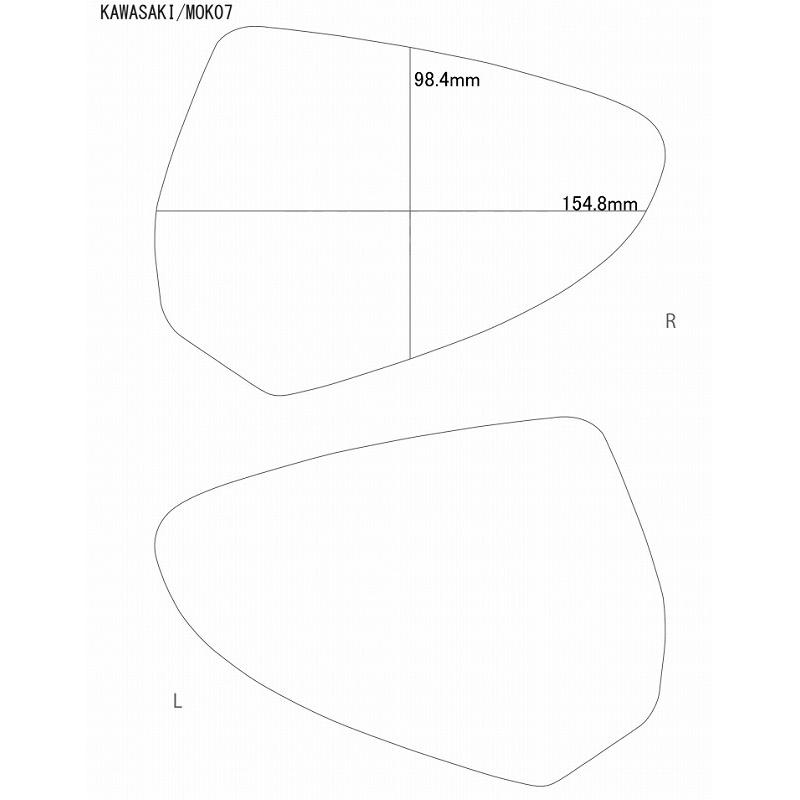 KAWASAKI/MOK07

98.4mm

154.8mm

R

L